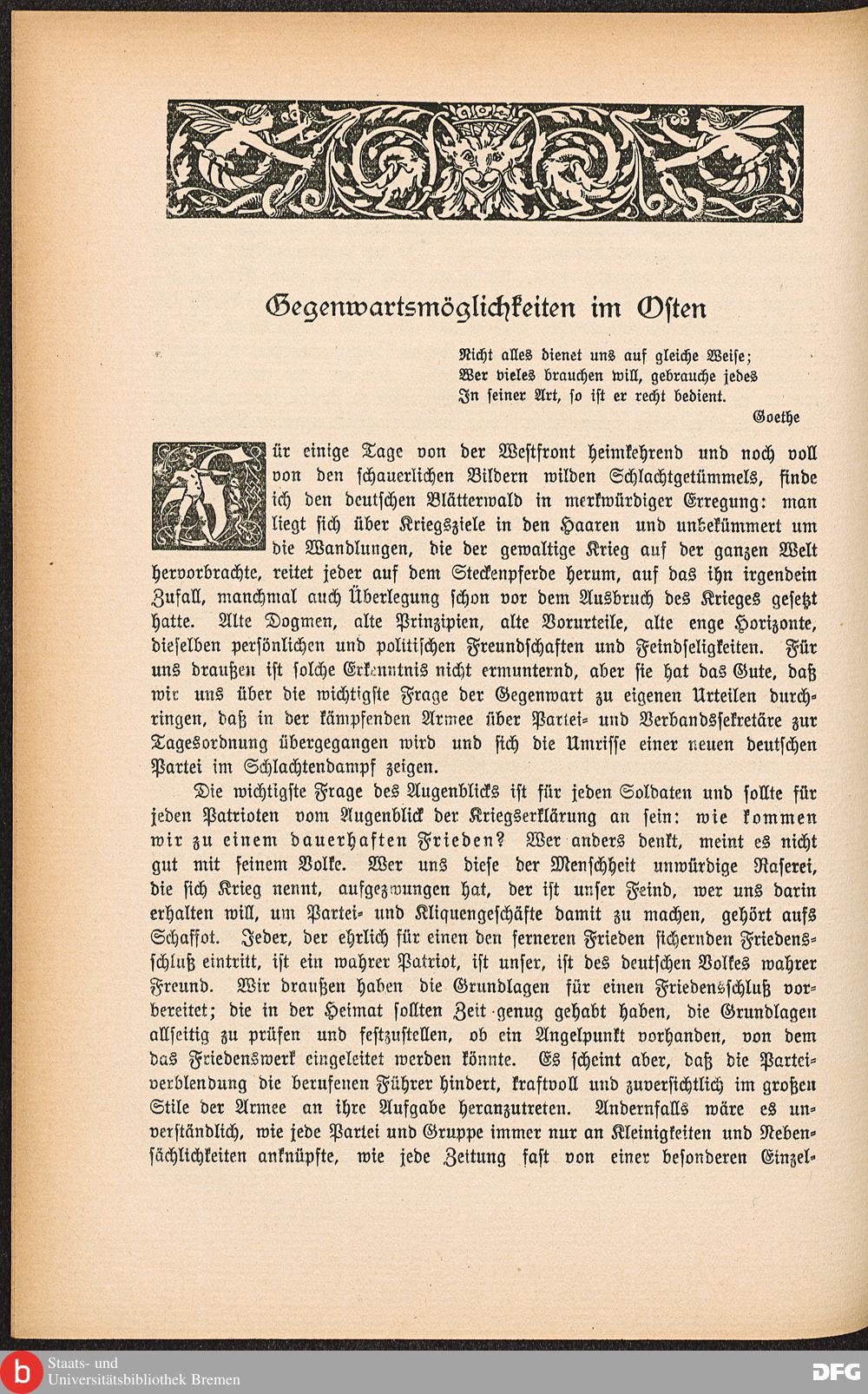 Gegenwartsmöglichkeiten im Osten

Nicht alles dienet uns auf gleiche Weise;
Wer vieles brauchen will, gebrauche jedes
In seiner Art, so ist er recht bedient.

Goethe

Für einige Tage von der Westfront heimkehrend und noch voll von den schauerlichen Bildern wilden Schlachtgetümmels, finde ich den deutschen Blätterwald in merkwürdiger Erregung: man liegt sich über Kriegsziele in den Haaren und unbekümmert um die Wandlungen, die der gewaltige Krieg auf der ganzen Welt hervorbrachte, reitet jeder auf dem Steckenpferde herum, auf das ihn irgendein Zufall, manchmal auch Überlegung schon vor dem Ausbruch des Krieges gesetzt hatte. Alte Dogmen, alte Prinzipien, alte Vorurteile, alte enge Horizonte, dieselben persönlichen und politischen Freundschaften und Feindseligkeiten. Für uns draußen ist solche Erkenntnis nicht ermunternd, aber sie hat das Gute, daß wir uns über die wichtigste Frage der Gegenwart zu eigenen Urteilen durchringen, daß in der kämpfenden Armee über Partei- und Verbandssekretäre zur Tagesordnung übergegangen wird und sich die Umrisse einer neuen deutschen Partei im Schlachtendampf zeigen.

Die wichtigste Frage des Augenblicks ist für jeden Soldaten und sollte für jeden Patrioten vom Augenblick der Kriegserklärung an sein: wie kommen wir zu einem dauerhaften Frieden? Wer anders denkt, meint es nicht gut mit seinem Volke. Wer uns diese der Menschheit unwürdige Raserei, die sich Krieg nennt, aufgezwungen hat, der ist unser Feind, wer uns darin erhalten will, um Partei- und Kliquengeschäfte damit zu machen, gehört aufs Schaffot. Jeder, der ehrlich für einen den ferneren Frieden sichernden Friedensschluß eintritt, ist ein wahrer Patriot, ist unser, ist des deutschen Volkes wahrer Freund. Wir draußen haben die Grundlagen für einen Friedensschluß vorbereitet; die in der Heimat sollten Zeit genug gehabt haben, die Grundlagen allseitig zu prüfen und festzustellen, ob ein Angelpunkt vorhanden, von dem das Friedenswerk eingeleitet werden könnte. Es scheint aber, daß die Parteiverblendung die berufenen Führer hindert, kraftvoll und zuversichtlich im großen Stile der Armee an ihre Aufgabe heranzutreten. Andernfalls wäre es unverständlich, wie jede Partei und Gruppe immer nur an Kleinigkeiten und Nebensächlichkeiten anknüpfte, wie jede Zeitung fast von einer besonderen Einzel-

Staats- und Universitätsbibliothek Bremen
DFG